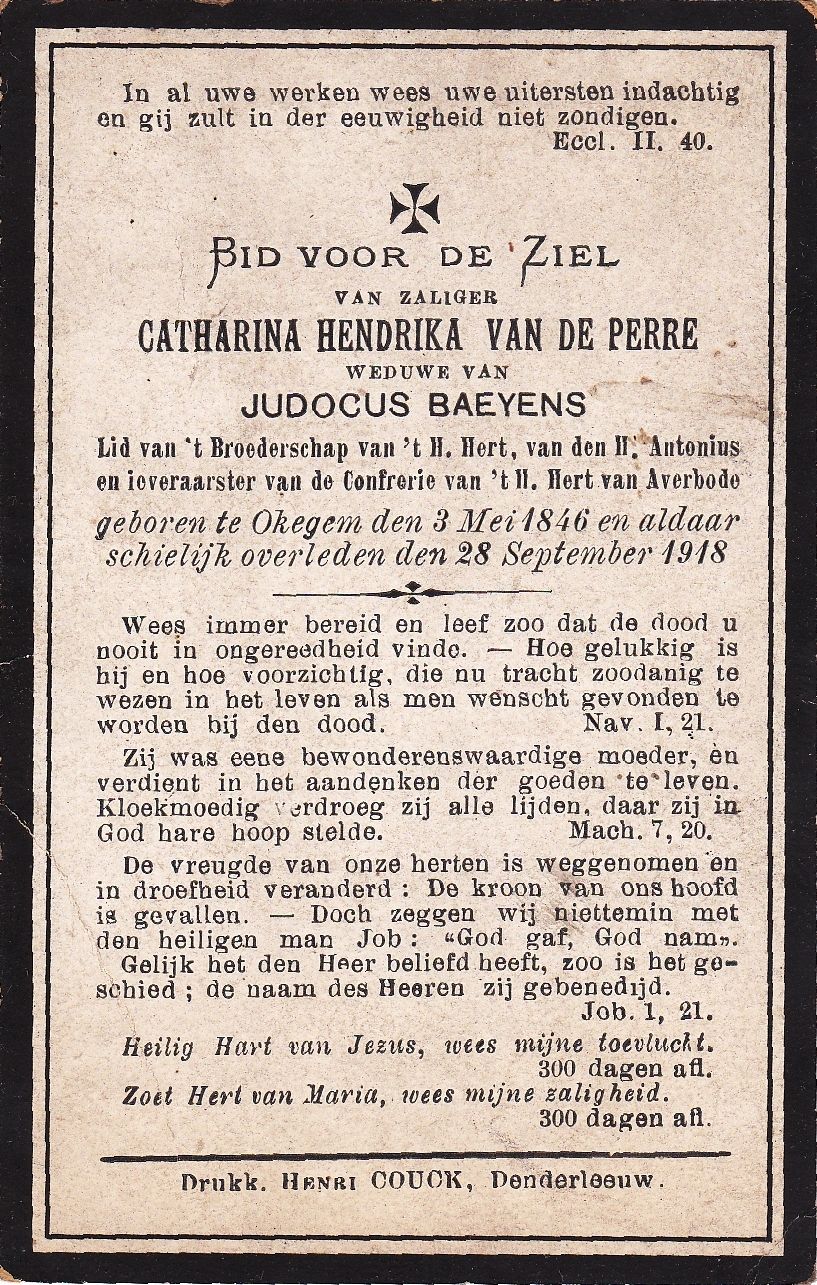 In al uwe werken wees uwe uitersten indachtig en gij zult in der eeuwigheid niet zondigen.
Eccl. II. 40.

BID VOOR DE ZIEL
VAN ZALIGER
CATHARINA HENDRIKA VAN DE PERRE
WEDUWE VAN
JUDOCUS BAEYENS
Lid van 't Broederschap van 't H. Hert, van den H. Antonius en ieveraarster van de Confrerie van 't H. Hert van Averbode
geboren te Okegem den 3 Mei 1846 en aldaar schielijk overleden den 28 September 1918

Wees immer bereid en leef zoo dat de dood u nooit in ongereedheid vinde. — Hoe gelukkig is hij en hoe voorzichtig, die nu tracht zoodanig te wezen in het leven als men wenscht gevonden te worden bij den dood. Nav. I, 21.

Zij was eene bewonderenswaardige moeder, en verdient in het aandenken der goeden te leven. Kloekmoedig verdroeg zij alle lijden, daar zij in God hare hoop stelde. Mach. 7, 20.

De vreugde van onze herten is weggenomen en in droefheid veranderd : De kroon van ons hoofd is gevallen. — Doch zeggen wij niettemin met den heiligen man Job : «God gaf, God nam». Gelijk het den Heer beliefd heeft, zoo is het geschied ; de naam des Heeren zij gebenedijd.
Job. 1, 21.

Heilig Hart van Jezus, wees mijne toevlucht.
300 dagen afl.
Zoet Hert van Maria, wees mijne zaligheid.
300 dagen afl.

Drukk. HENRI COUCK, Denderleeuw.